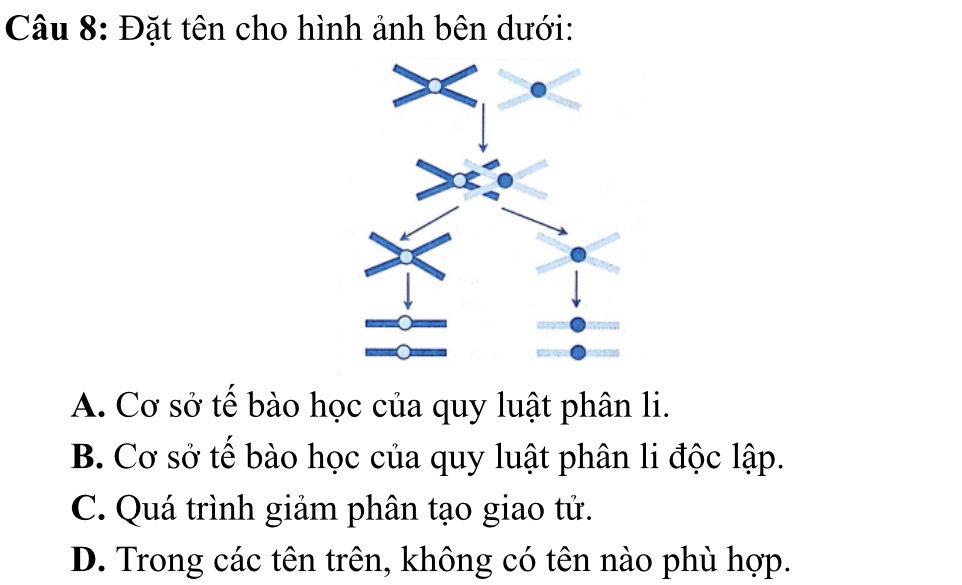 Câu 8: Đặt tên cho hình ảnh bên dưới:

A. Cơ sở tế bào học của quy luật phân li.
B. Cơ sở tế bào học của quy luật phân li độc lập.
C. Quá trình giảm phân tạo giao tử.
D. Trong các tên trên, không có tên nào phù hợp.